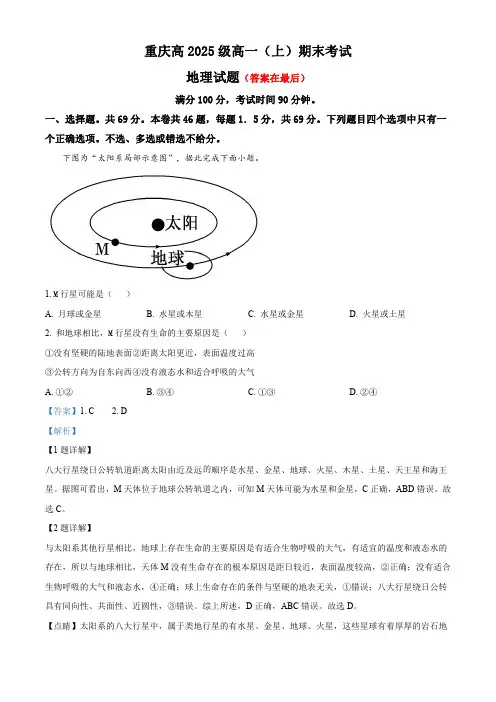 重庆高 2025 级高一（上）期末考试

地理试题（答案在最后）

满分 100 分，考试时间 90 分钟。

一、选择题。共 69 分。本卷共 46 题，每题 1．5 分，共 69 分。下列题目四个选项中只有一个正确选项。不选、多选或错选不给分。

下图为“太阳系局部示意图”，据此完成下面小题。

太阳

M

地球

1. M 行星可能是（　）

A. 月球或金星　　B. 水星或木星　　C. 水星或金星　　D. 火星或土星

2. 和地球相比，M 行星没有生命的主要原因是（　）

①没有坚硬的陆地表面②距离太阳更近，表面温度过高

③公转方向为自东向西④没有液态水和适合呼吸的大气

A. ①②　　B. ③④　　C. ①③　　D. ②④

【答案】1. C　　2. D

【解析】

【1 题详解】

八大行星绕日公转轨道距离太阳由近及远的顺序是水星、金星、地球、火星、木星、土星、天王星和海王星。据图可看出，M 天体位于地球公转轨道之内，可知 M 天体可能为水星和金星，C 正确，ABD 错误。故选 C。

【2 题详解】

与太阳系其他行星相比，地球上存在生命的主要原因是有适合生物呼吸的大气，有适宜的温度和液态水的存在，所以与地球相比，天体 M 没有生命存在的根本原因是距日较近，表面温度较高，②正确；没有适合生物呼吸的大气和液态水，④正确；球上生命存在的条件与坚硬的地表无关，①错误；八大行星绕日公转具有同向性、共面性、近圆性，③错误。综上所述，D 正确，ABC 错误。故选 D。

【点睛】太阳系的八大行星中，属于类地行星的有水星、金星、地球、火星，这些星球有着厚厚的岩石地